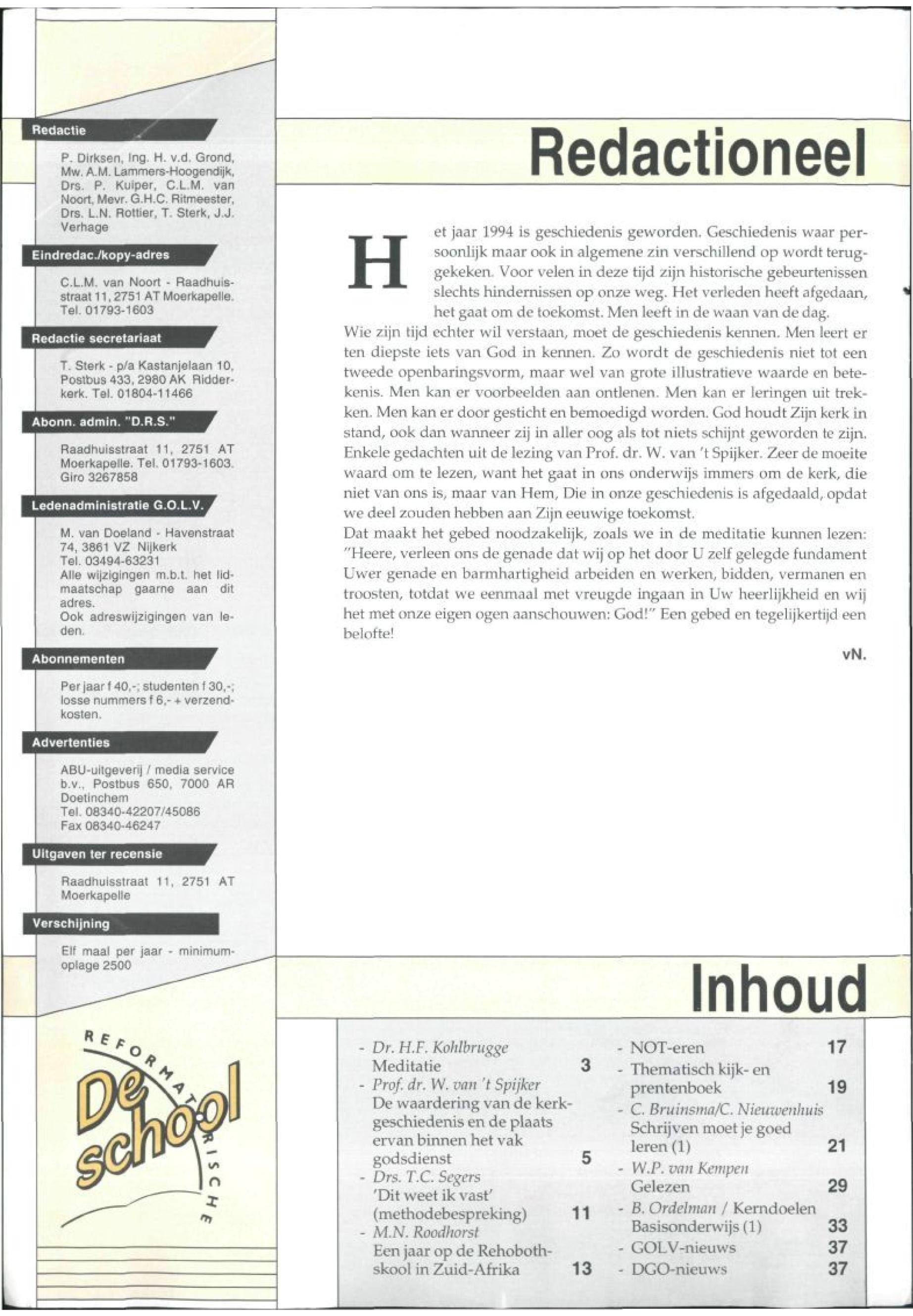 Redactie

P. Dirksen, Ing. H. v.d. Grond, Mw. A.M. Lammers-Hoogendijk, Drs. P. Kuiper, C.L.M. van Noort, Mevr. G.H.C. Ritmeester, Drs. L.N. Rottier, T. Sterk, J.J. Verhage

Eindredac./kopy-adres

C.L.M. van Noort - Raadhuisstraat 11, 2751 AT Moerkapelle. Tel. 01793-1603

Redactie secretariaat

T. Sterk - p/a Kastanjelaan 10, Postbus 433, 2980 AK Ridderkerk. Tel. 01804-11466

Abonn. admin. "D.R.S."

Raadhuisstraat 11, 2751 AT Moerkapelle. Tel. 01793-1603. Giro 3267858

Ledenadministratie G.O.L.V.

M. van Doeland - Havenstraat 74, 3861 VZ Nijkerk
Tel. 03494-63231
Alle wijzigingen m.b.t. het lidmaatschap gaarne aan dit adres.
Ook adreswijzigingen van leden.

Abonnementen

Per jaar f 40,-; studenten f 30,-; losse nummers f 6,- + verzendkosten.

Advertenties

ABU-uitgeverij / media service b.v., Postbus 650, 7000 AR Doetinchem
Tel. 08340-42207/45086
Fax 08340-46247

Uitgaven ter recensie

Raadhuisstraat 11, 2751 AT Moerkapelle

Verschijning

Elf maal per jaar - minimumoplage 2500

REFORMATORISCHE
De school

Redactioneel

Het jaar 1994 is geschiedenis geworden. Geschiedenis waar persoonlijk maar ook in algemene zin verschillend op wordt teruggekeken. Voor velen in deze tijd zijn historische gebeurtenissen slechts hindernissen op onze weg. Het verleden heeft afgedaan, het gaat om de toekomst. Men leeft in de waan van de dag.
Wie zijn tijd echter wil verstaan, moet de geschiedenis kennen. Men leert er ten diepste iets van God in kennen. Zo wordt de geschiedenis niet tot een tweede openbaringsvorm, maar wel van grote illustratieve waarde en betekenis. Men kan er voorbeelden aan ontlenen. Men kan er leringen uit trekken. Men kan er door gesticht en bemoedigd worden. God houdt Zijn kerk in stand, ook dan wanneer zij in aller oog als tot niets schijnt geworden te zijn. Enkele gedachten uit de lezing van Prof. dr. W. van 't Spijker. Zeer de moeite waard om te lezen, want het gaat in ons onderwijs immers om de kerk, die niet van ons is, maar van Hem, Die in onze geschiedenis is afgedaald, opdat we deel zouden hebben aan Zijn eeuwige toekomst.
Dat maakt het gebed noodzakelijk, zoals we in de meditatie kunnen lezen: "Heere, verleen ons de genade dat wij op het door U zelf gelegde fundament Uwer genade en barmhartigheid arbeiden en werken, bidden, vermanen en troosten, totdat we eenmaal met vreugde ingaan in Uw heerlijkheid en wij het met onze eigen ogen aanschouwen: God!" Een gebed en tegelijkertijd een belofte!

vN.

Inhoud

- Dr. H.F. Kohlbrugge
Meditatie 3
- Prof. dr. W. van 't Spijker
De waardering van de kerkgeschiedenis en de plaats ervan binnen het vak godsdienst 5
- Drs. T.C. Segers
'Dit weet ik vast' (methodebespreking) 11
- M.N. Roodhorst
Een jaar op de Rehobothskool in Zuid-Afrika 13
- NOT-eren 17
- Thematisch kijk- en prentenboek 19
- C. Bruinsma/C. Nieuwenhuis
Schrijven moet je goed leren (1) 21
- W.P. van Kempen
Gelezen 29
- B. Ordelman / Kerndoelen Basisonderwijs (1) 33
- GOLV-nieuws 37
- DGO-nieuws 37